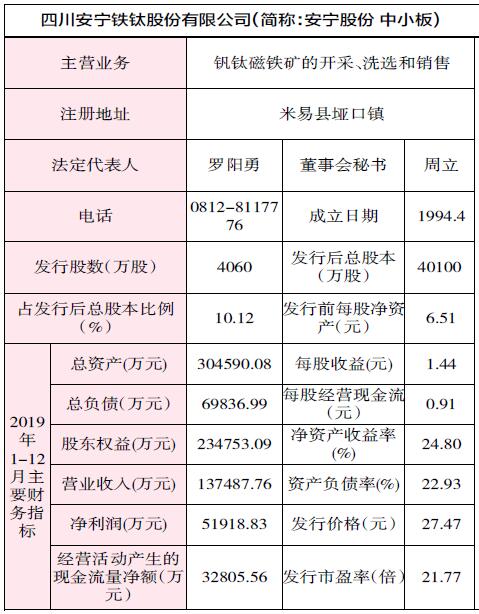 | 四川安宁铁钛股份有限公司(简称:安宁股份 中小板) | | | | |
|---|---|---|---|---|
| 主营业务 | | 钒钛磁铁矿的开采、洗选和销售 | | |
| 注册地址 | | 米易县垭口镇 | | |
| 法定代表人 | | 罗阳勇 | 董事会秘书 | 周立 |
| 电话 | | 0812-8117776 | 成立日期 | 1994.4 |
| 发行股数(万股) | | 4060 | 发行后总股本(万股) | 40100 |
| 占发行后总股本比例(%) | | 10.12 | 发行前每股净资产(元) | 6.51 |
| 2019年1-12月主要财务指标 | 总资产(万元) | 304590.08 | 每股收益(元) | 1.44 |
| | 总负债(万元) | 69836.99 | 每股经营现金流(元) | 0.91 |
| | 股东权益(万元) | 234753.09 | 净资产收益率(%) | 24.80 |
| | 营业收入(万元) | 137487.76 | 资产负债率(%) | 22.93 |
| | 净利润(万元) | 51918.83 | 发行价格(元) | 27.47 |
| | 经营活动产生的现金流量净额(万元) | 32805.56 | 发行市盈率(倍) | 21.77 |